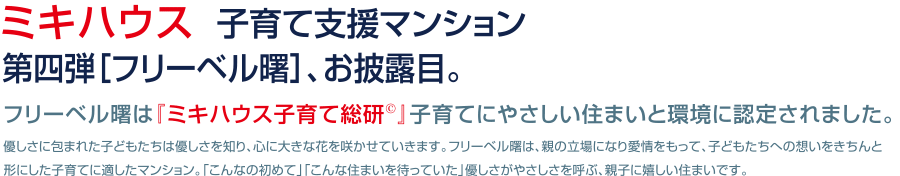 ミキハウス 子育て支援マンション
第四弾[フリーベル曙]、お披露目。

フリーベル曙は『ミキハウス子育て総研©』子育てにやさしい住まいと環境に認定されました。

優しさに包まれた子どもたちは優しさを知り、心に大きな花を咲かせていきます。フリーベル曙は、親の立場になり愛情をもって、子どもたちへの想いをきちんと形にした子育てに適したマンション。「こんなの初めて」「こんな住まいを待っていた」優しさがやさしさを呼ぶ、親子に嬉しい住まいです。